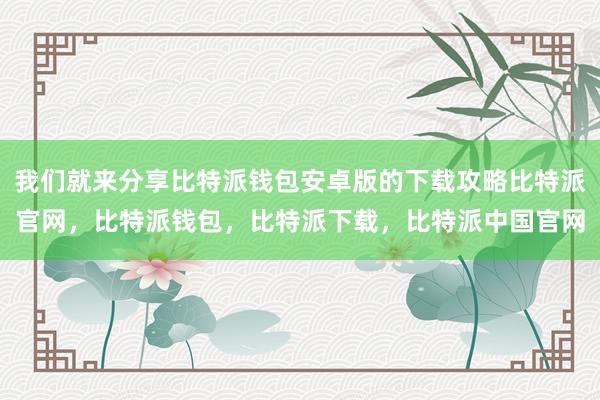 我们就来分享比特派钱包安卓版的下载攻略比特派官网，比特派钱包，比特派下载，比特派中国官网